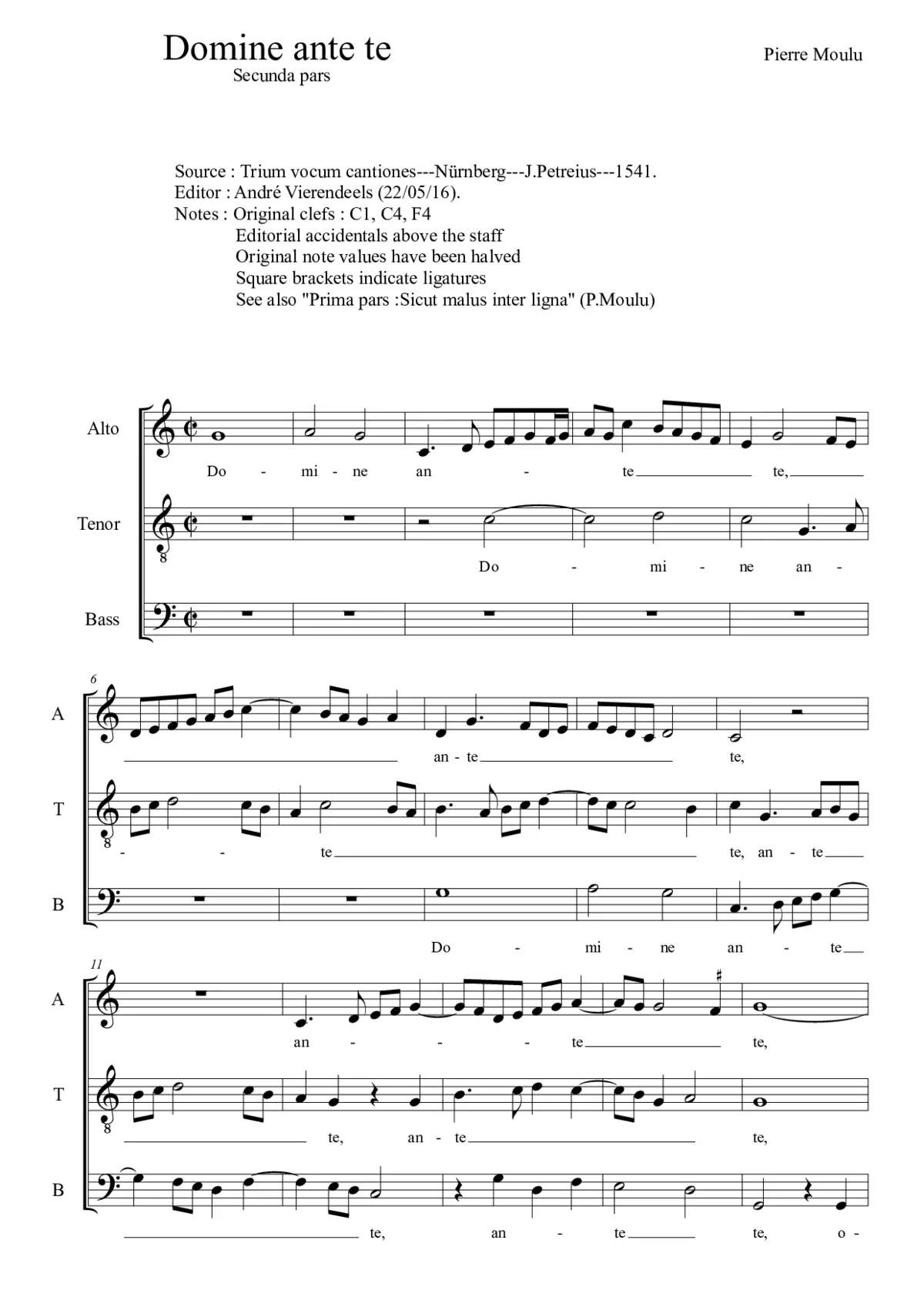 Domine ante te
Secunda pars

Pierre Moulu

Source : Trium vocum cantiones---Nürnberg---J.Petreius---1541.
Editor : André Vierendeels (22/05/16).
Notes : Original clefs : C1, C4, F4
Editorial accidentals above the staff
Original note values have been halved
Square brackets indicate ligatures
See also "Prima pars :Sicut malus inter ligna" (P.Moulu)

Alto
Do - mi - ne an - te te,

Tenor
8
Do - mi - ne an -

Bass

6
A
an - te te,

T
8
- - te te, an - te

B
Do - mi - ne an - te

11
A
an - - - te te,

T
8
te, an - te te,

B
te, an - te te, o -